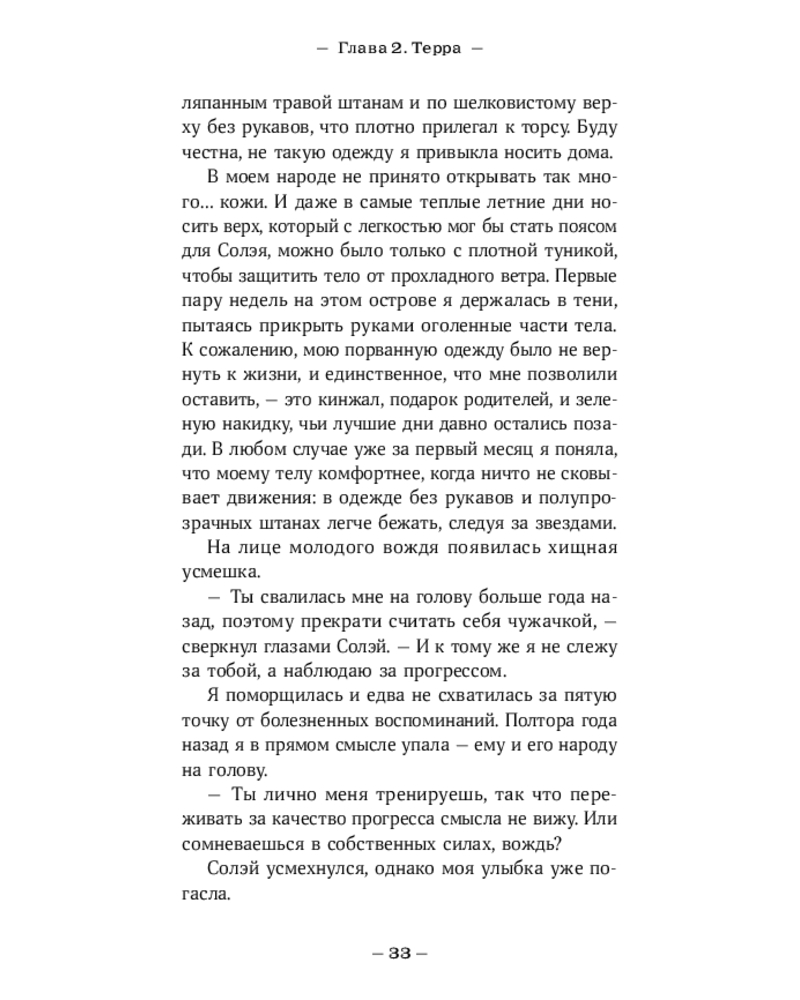 — Глава 2. Терра —

ляпанным травой штанам и по шелковистому верху без рукавов, что плотно прилегал к торсу. Буду честна, не такую одежду я привыкла носить дома.

В моем народе не принято открывать так много… кожи. И даже в самые теплые летние дни носить верх, который с легкостью мог бы стать поясом для Солэя, можно было только с плотной туникой, чтобы защитить тело от прохладного ветра. Первые пару недель на этом острове я держалась в тени, пытаясь прикрыть руками оголенные части тела. К сожалению, мою порванную одежду было не вернуть к жизни, и единственное, что мне позволили оставить, — это кинжал, подарок родителей, и зеленую накидку, чьи лучшие дни давно остались позади. В любом случае уже за первый месяц я поняла, что моему телу комфортнее, когда ничто не сковывает движения: в одежде без рукавов и полупрозрачных штанах легче бежать, следуя за звездами.

На лице молодого вождя появилась хищная усмешка.

— Ты свалилась мне на голову больше года назад, поэтому прекрати считать себя чужачкой, — сверкнул глазами Солэй. — И к тому же я не слежу за тобой, а наблюдаю за прогрессом.

Я поморщилась и едва не схватилась за пятую точку от болезненных воспоминаний. Полтора года назад я в прямом смысле упала — ему и его народу на голову.

— Ты лично меня тренируешь, так что переживать за качество прогресса смысла не вижу. Или сомневаешься в собственных силах, вождь?

Солэй усмехнулся, однако моя улыбка уже погасла.

— 33 —